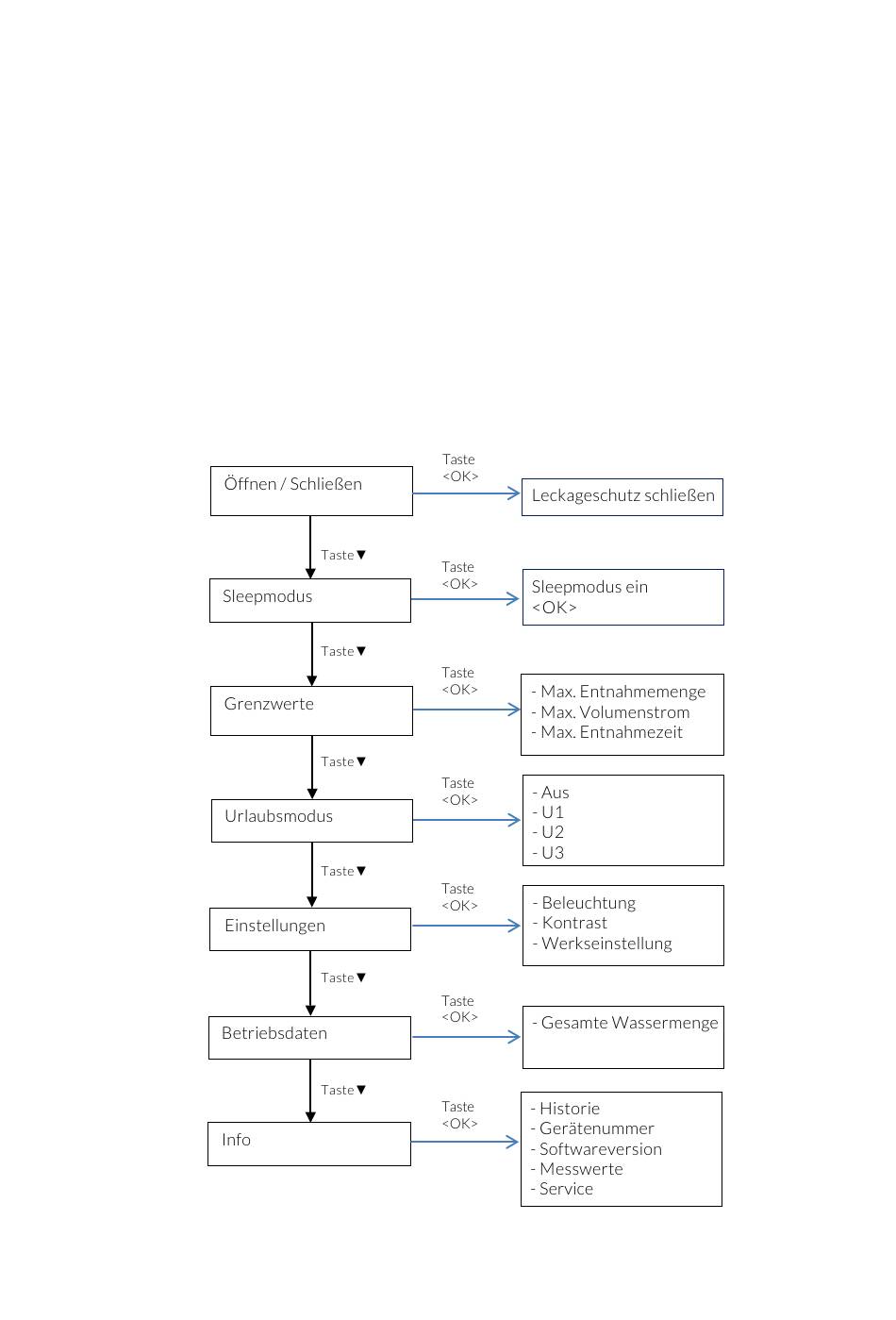 Öffnen / Schließen

Taste <OK>

Leckageschutz schließen

Taste▼

Sleepmodus

Taste <OK>

Sleepmodus ein <OK>

Taste▼

Grenzwerte

Taste <OK>

- Max. Entnahmemenge
- Max. Volumenstrom
- Max. Entnahmezeit

Taste▼

Urlaubsmodus

Taste <OK>

- Aus
- U1
- U2
- U3

Taste▼

Einstellungen

Taste <OK>

- Beleuchtung
- Kontrast
- Werkseinstellung

Taste▼

Betriebsdaten

Taste <OK>

- Gesamte Wassermenge

Taste▼

Info

Taste <OK>

- Historie
- Gerätenummer
- Softwareversion
- Messwerte
- Service